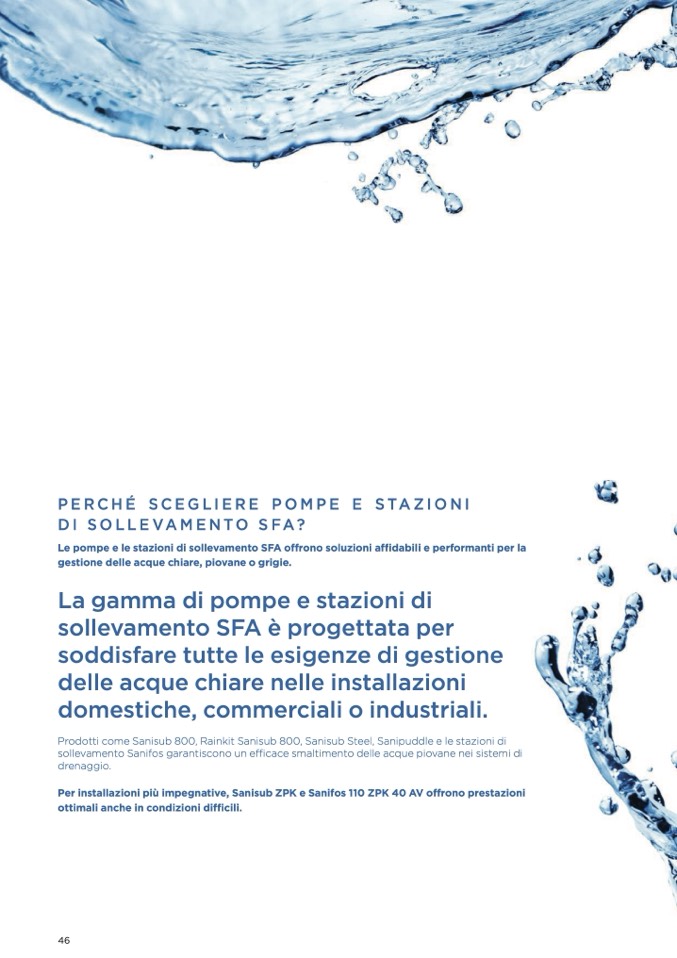 PERCHÉ SCEGLIERE POMPE E STAZIONI DI SOLLEVAMENTO SFA?

Le pompe e le stazioni di sollevamento SFA offrono soluzioni affidabili e performanti per la gestione delle acque chiare, piovane o grigie.

La gamma di pompe e stazioni di sollevamento SFA è progettata per soddisfare tutte le esigenze di gestione delle acque chiare nelle installazioni domestiche, commerciali o industriali.

Prodotti come Sanisub 800, Rainkit Sanisub 800, Sanisub Steel, Sanipuddle e le stazioni di sollevamento Sanifos garantiscono un efficace smaltimento delle acque piovane nei sistemi di drenaggio.

Per installazioni più impegnative, Sanisub ZPK e Sanifos 110 ZPK 40 AV offrono prestazioni ottimali anche in condizioni difficili.

46